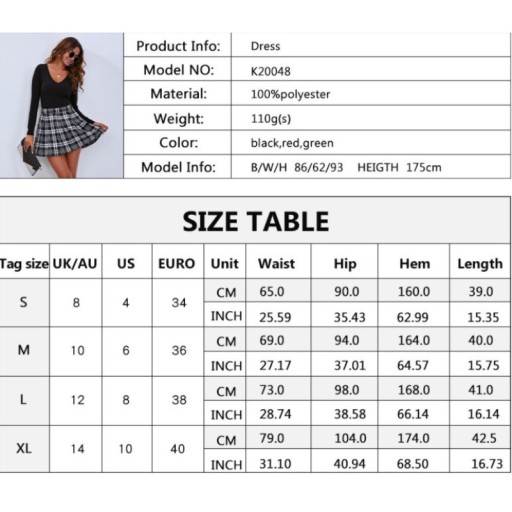 | Product Info: | Dress |
|---|---|
| Model NO: | K20048 |
| Material: | 100%polyester |
| Weight: | 110g(s) |
| Color: | black,red,green |
| Model Info: | B/W/H 86/62/93 HEIGTH 175cm |

SIZE TABLE

| Tag size | UK/AU | US | EURO | Unit | Waist | Hip | Hem | Length |
|---|---|---|---|---|---|---|---|---|
| S | 8 | 4 | 34 | CM | 65.0 | 90.0 | 160.0 | 39.0 |
| | | | | INCH | 25.59 | 35.43 | 62.99 | 15.35 |
| M | 10 | 6 | 36 | CM | 69.0 | 94.0 | 164.0 | 40.0 |
| | | | | INCH | 27.17 | 37.01 | 64.57 | 15.75 |
| L | 12 | 8 | 38 | CM | 73.0 | 98.0 | 168.0 | 41.0 |
| | | | | INCH | 28.74 | 38.58 | 66.14 | 16.14 |
| XL | 14 | 10 | 40 | CM | 79.0 | 104.0 | 174.0 | 42.5 |
| | | | | INCH | 31.10 | 40.94 | 68.50 | 16.73 |